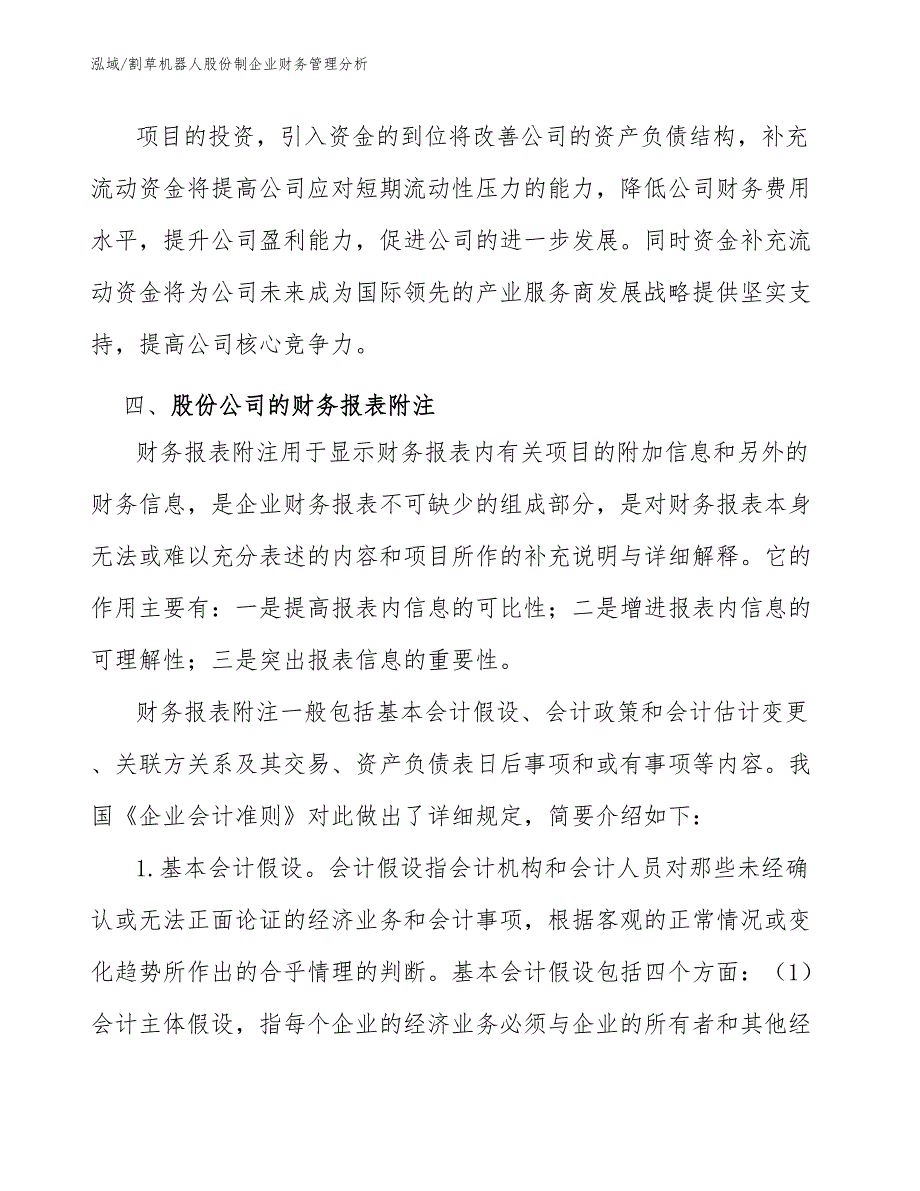 泓域/割草机器人股份制企业财务管理分析

项目的投资，引入资金的到位将改善公司的资产负债结构，补充流动资金将提高公司应对短期流动性压力的能力，降低公司财务费用水平，提升公司盈利能力，促进公司的进一步发展。同时资金补充流动资金将为公司未来成为国际领先的产业服务商发展战略提供坚实支持，提高公司核心竞争力。

四、股份公司的财务报表附注

财务报表附注用于显示财务报表内有关项目的附加信息和另外的财务信息，是企业财务报表不可缺少的组成部分，是对财务报表本身无法或难以充分表述的内容和项目所作的补充说明与详细解释。它的作用主要有：一是提高报表内信息的可比性；二是增进报表内信息的可理解性；三是突出报表信息的重要性。

财务报表附注一般包括基本会计假设、会计政策和会计估计变更、关联方关系及其交易、资产负债表日后事项和或有事项等内容。我国《企业会计准则》对此做出了详细规定，简要介绍如下：

1.基本会计假设。会计假设指会计机构和会计人员对那些未经确认或无法正面论证的经济业务和会计事项，根据客观的正常情况或变化趋势所作出的合乎情理的判断。基本会计假设包括四个方面：（1）会计主体假设，指每个企业的经济业务必须与企业的所有者和其他经